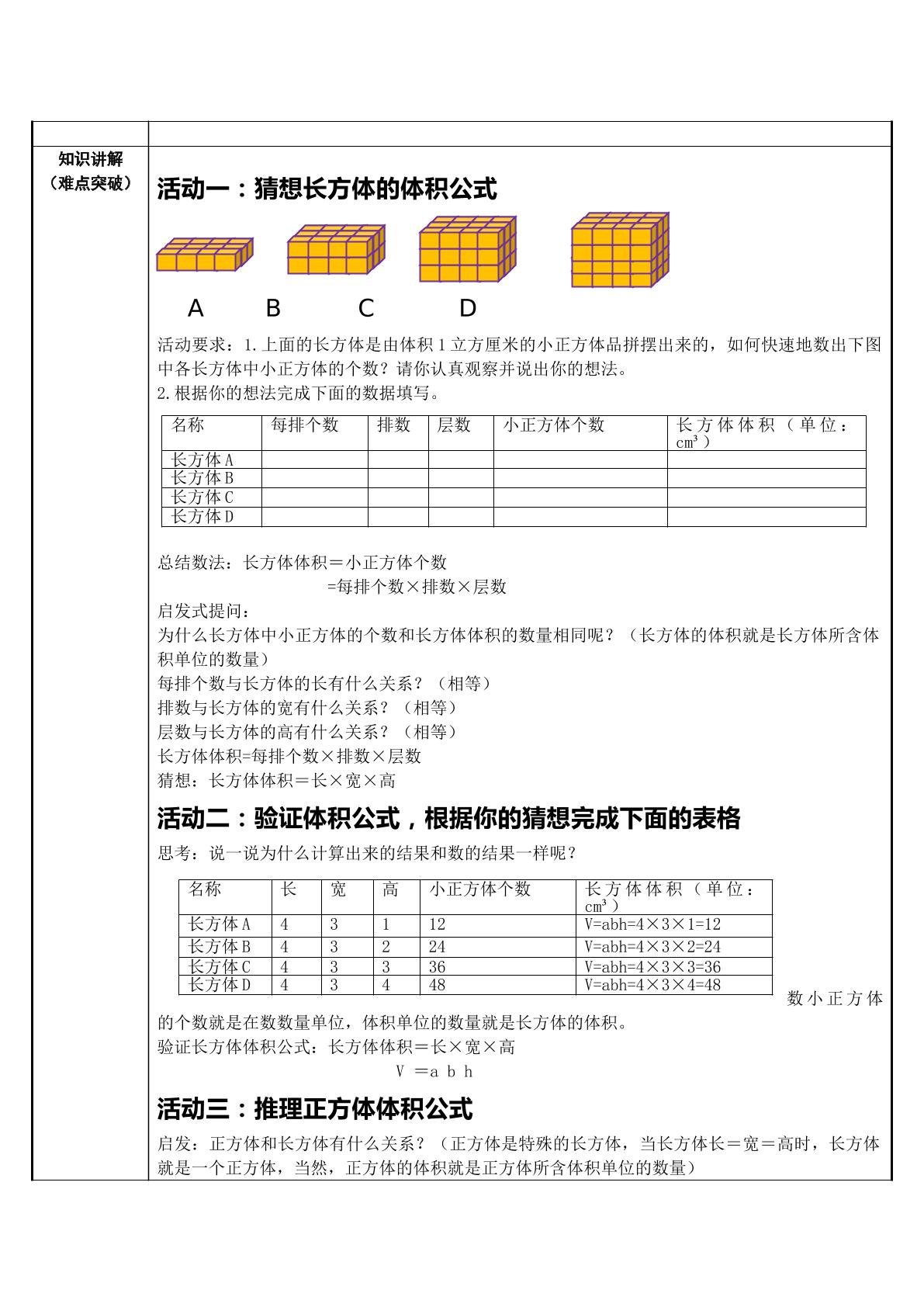 知识讲解
（难点突破）

活动一：猜想长方体的体积公式

A B C D

活动要求：1.上面的长方体是由体积1立方厘米的小正方体品拼摆出来的，如何快速地数出下图中各长方体中小正方体的个数？请你认真观察并说出你的想法。
2.根据你的想法完成下面的数据填写。

| 名称 | 每排个数 | 排数 | 层数 | 小正方体个数 | 长方体体积（单位：cm³） |
|---|---|---|---|---|---|
| 长方体A | | | | | |
| 长方体B | | | | | |
| 长方体C | | | | | |
| 长方体D | | | | | |

总结数法：长方体体积＝小正方体个数
=每排个数×排数×层数
启发式提问：
为什么长方体中小正方体的个数和长方体体积的数量相同呢？（长方体的体积就是长方体所含体积单位的数量）
每排个数与长方体的长有什么关系？（相等）
排数与长方体的宽有什么关系？（相等）
层数与长方体的高有什么关系？（相等）
长方体体积=每排个数×排数×层数
猜想：长方体体积＝长×宽×高

活动二：验证体积公式，根据你的猜想完成下面的表格

思考：说一说为什么计算出来的结果和数的结果一样呢？

| 名称 | 长 | 宽 | 高 | 小正方体个数 | 长方体体积（单位：cm³） |
|---|---|---|---|---|---|
| 长方体A | 4 | 3 | 1 | 12 | V=abh=4×3×1=12 |
| 长方体B | 4 | 3 | 2 | 24 | V=abh=4×3×2=24 |
| 长方体C | 4 | 3 | 3 | 36 | V=abh=4×3×3=36 |
| 长方体D | 4 | 3 | 4 | 48 | V=abh=4×3×4=48 |

数小正方体的个数就是在数数量单位，体积单位的数量就是长方体的体积。
验证长方体体积公式：长方体体积＝长×宽×高
V ＝a b h

活动三：推理正方体体积公式

启发：正方体和长方体有什么关系？（正方体是特殊的长方体，当长方体长＝宽＝高时，长方体就是一个正方体，当然，正方体的体积就是正方体所含体积单位的数量）